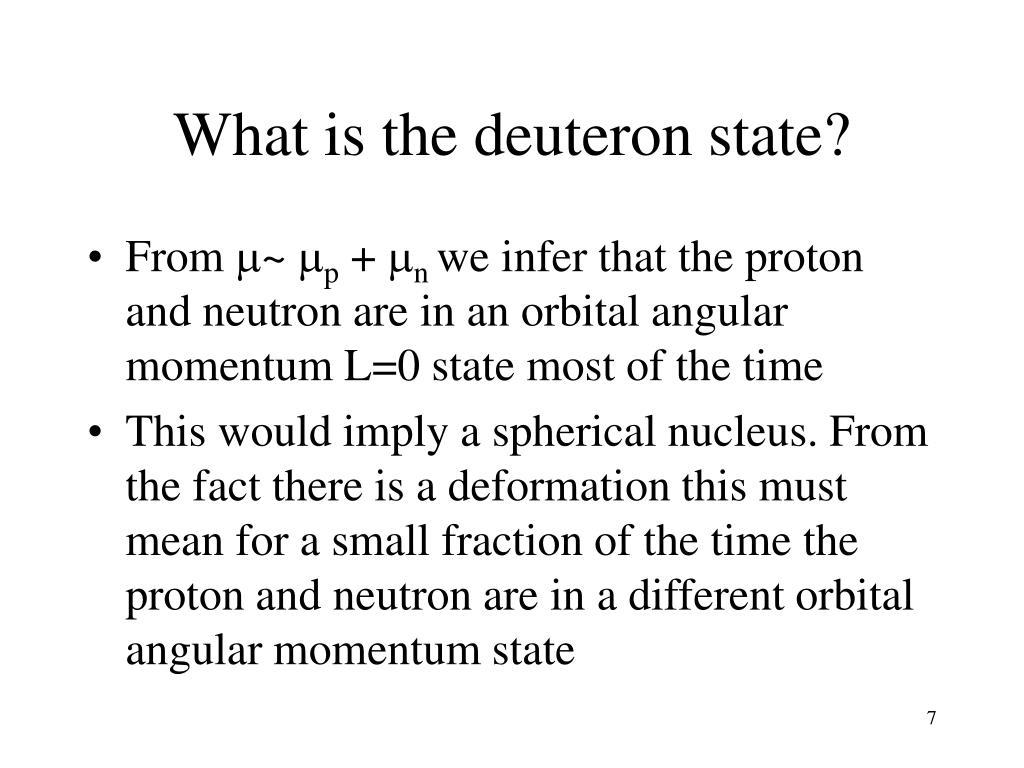 What is the deuteron state?

• From $\mu \sim \mu_p + \mu_n$ we infer that the proton and neutron are in an orbital angular momentum L=0 state most of the time

• This would imply a spherical nucleus. From the fact there is a deformation this must mean for a small fraction of the time the proton and neutron are in a different orbital angular momentum state

7